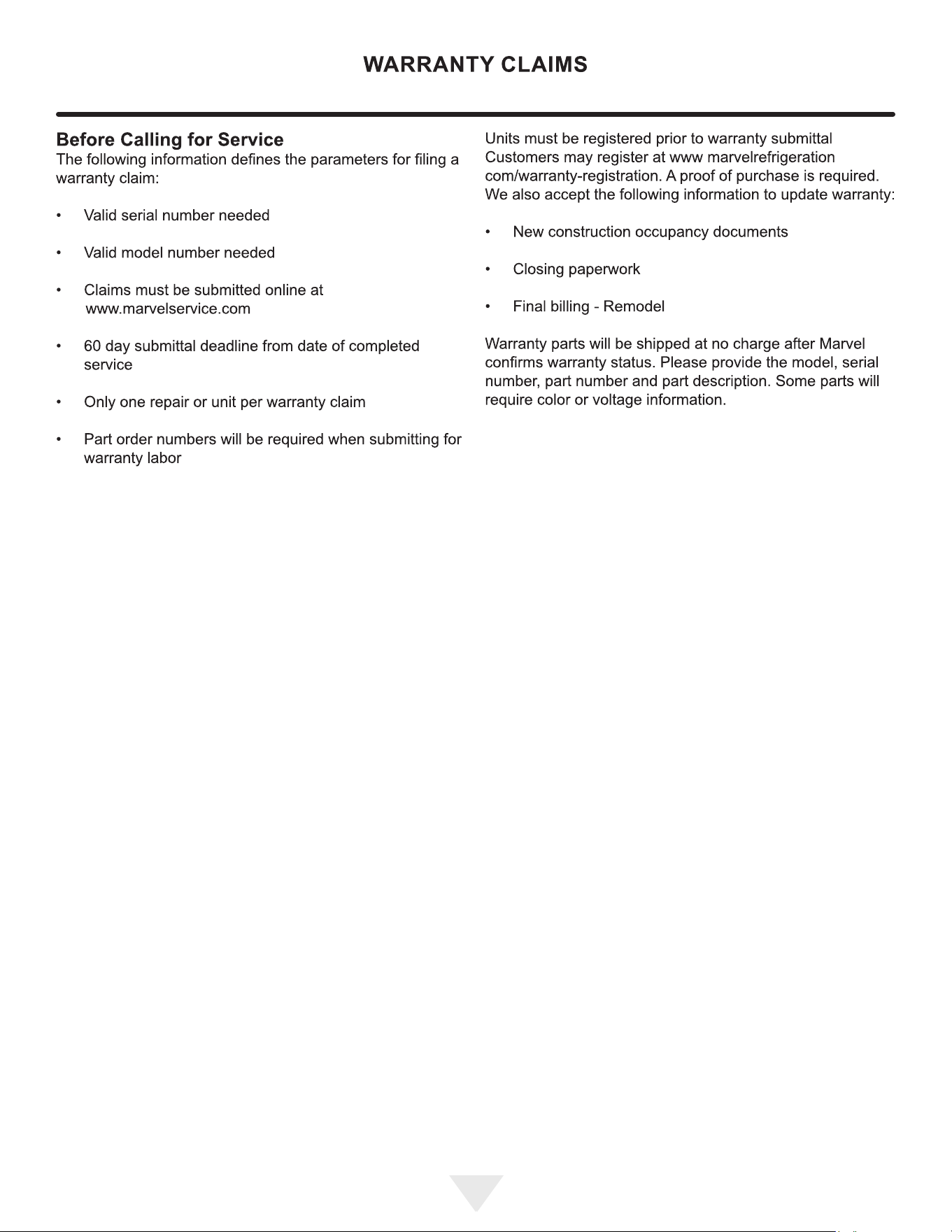 WARRANTY CLAIMS

Before Calling for Service
The following information defines the parameters for filing a warranty claim:

• Valid serial number needed

• Valid model number needed

• Claims must be submitted online at www.marvelservice.com

• 60 day submittal deadline from date of completed service

• Only one repair or unit per warranty claim

• Part order numbers will be required when submitting for warranty labor

Units must be registered prior to warranty submittal Customers may register at www marvelrefrigeration com/warranty-registration. A proof of purchase is required. We also accept the following information to update warranty:

• New construction occupancy documents

• Closing paperwork

• Final billing - Remodel

Warranty parts will be shipped at no charge after Marvel confirms warranty status. Please provide the model, serial number, part number and part description. Some parts will require color or voltage information.